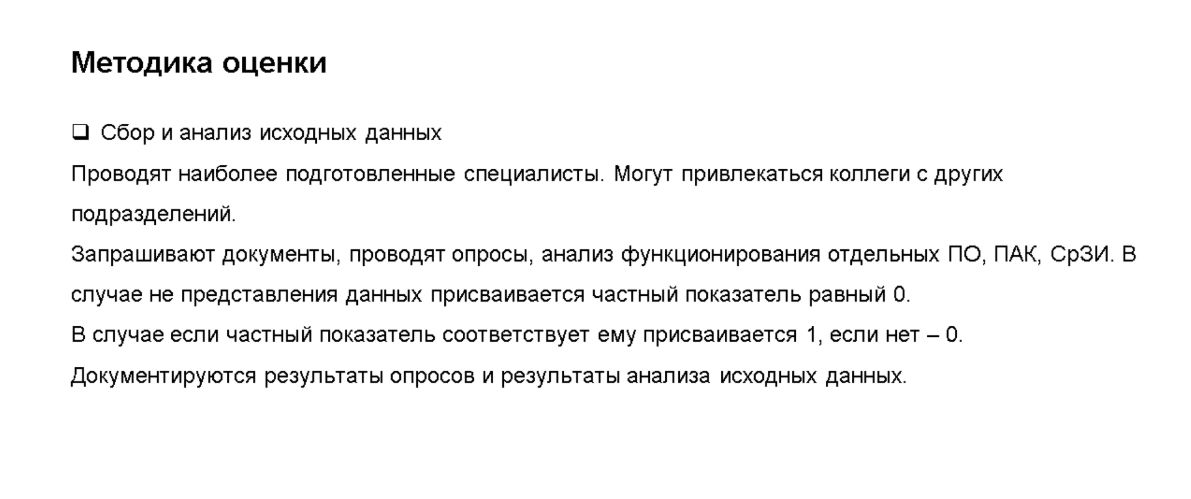 Методика оценки

❑ Сбор и анализ исходных данных

Проводят наиболее подготовленные специалисты. Могут привлекаться коллеги с других подразделений.

Запрашивают документы, проводят опросы, анализ функционирования отдельных ПО, ПАК, СрЗИ. В случае не представления данных присваивается частный показатель равный 0.

В случае если частный показатель соответствует ему присваивается 1, если нет – 0.

Документируются результаты опросов и результаты анализа исходных данных.